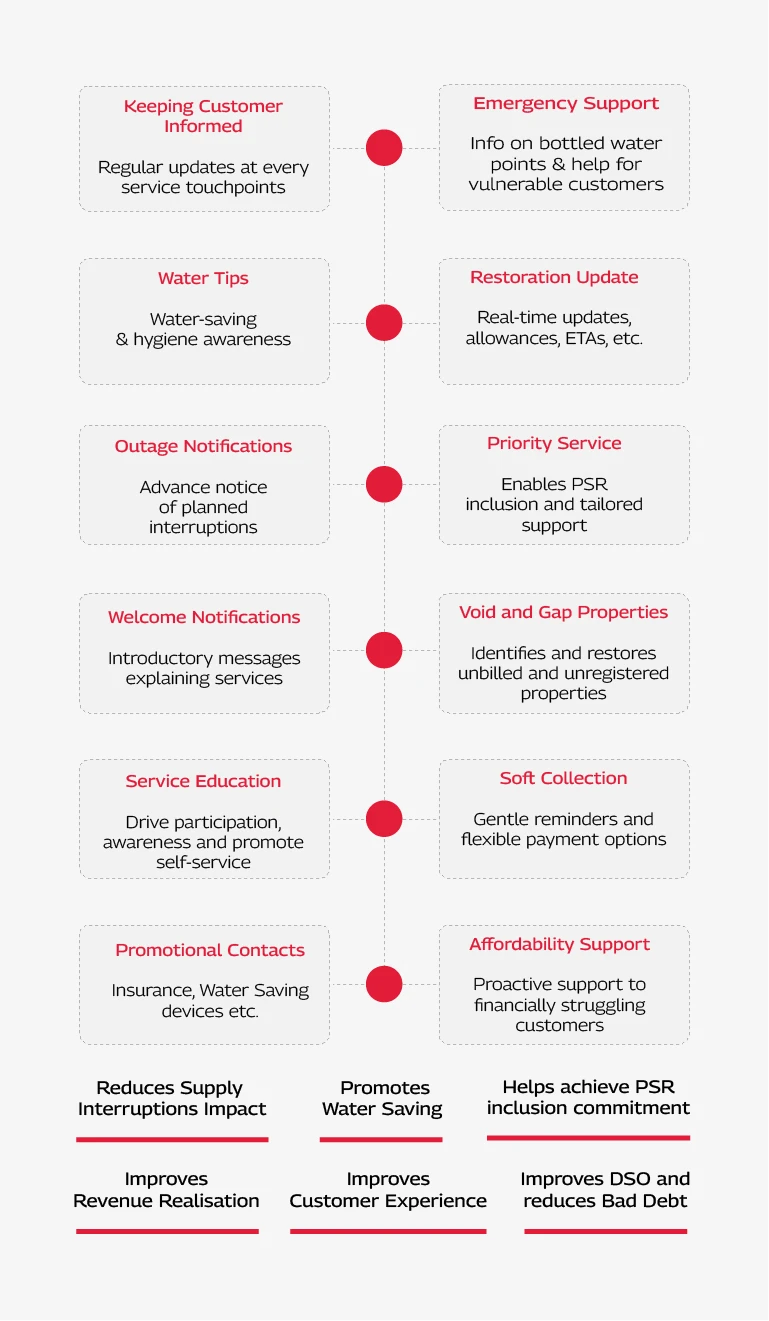 Keeping Customer Informed

Regular updates at every service touchpoints

Emergency Support

Info on bottled water points & help for vulnerable customers

Water Tips

Water-saving & hygiene awareness

Restoration Update

Real-time updates, allowances, ETAs, etc.

Outage Notifications

Advance notice of planned interruptions

Priority Service

Enables PSR inclusion and tailored support

Welcome Notifications

Introductory messages explaining services

Void and Gap Properties

Identifies and restores unbilled and unregistered properties

Service Education

Drive participation, awareness and promote self-service

Soft Collection

Gentle reminders and flexible payment options

Promotional Contacts

Insurance, Water Saving devices etc.

Affordability Support

Proactive support to financially struggling customers

Reduces Supply Interruptions Impact

Promotes Water Saving

Helps achieve PSR inclusion commitment

Improves Revenue Realisation

Improves Customer Experience

Improves DSO and reduces Bad Debt